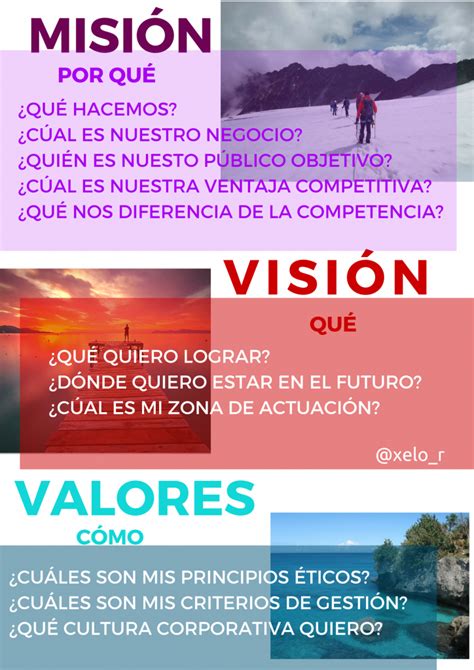 MISIÓN

POR QUÉ

¿QUÉ HACEMOS?
¿CÚAL ES NUESTRO NEGOCIO?
¿QUIÉN ES NUESTO PÚBLICO OBJETIVO?
¿CÚAL ES NUESTRA VENTAJA COMPETITIVA?
¿QUÉ NOS DIFERENCIA DE LA COMPETENCIA?

VISIÓN

QUÉ

¿QUÉ QUIERO LOGRAR?
¿DÓNDE QUIERO ESTAR EN EL FUTURO?
¿CÚAL ES MI ZONA DE ACTUACIÓN?

@xelo_r

VALORES

CÓMO

¿CUÁLES SON MIS PRINCIPIOS ÉTICOS?
¿CUÁLES SON MIS CRITERIOS DE GESTIÓN?
¿QUÉ CULTURA CORPORATIVA QUIERO?